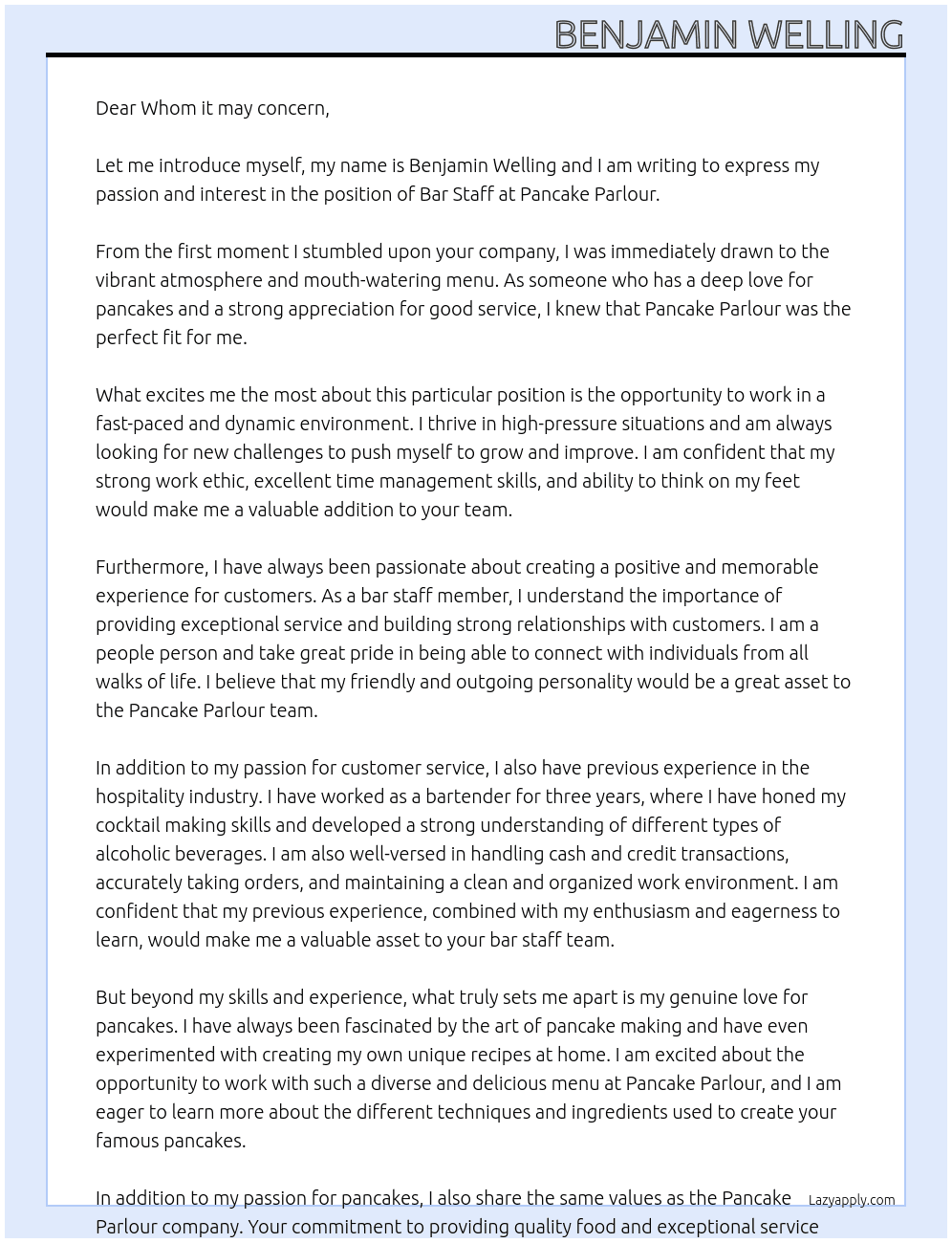 BENJAMIN WELLING

Dear Whom it may concern,

Let me introduce myself, my name is Benjamin Welling and I am writing to express my passion and interest in the position of Bar Staff at Pancake Parlour.

From the first moment I stumbled upon your company, I was immediately drawn to the vibrant atmosphere and mouth-watering menu. As someone who has a deep love for pancakes and a strong appreciation for good service, I knew that Pancake Parlour was the perfect fit for me.

What excites me the most about this particular position is the opportunity to work in a fast-paced and dynamic environment. I thrive in high-pressure situations and am always looking for new challenges to push myself to grow and improve. I am confident that my strong work ethic, excellent time management skills, and ability to think on my feet would make me a valuable addition to your team.

Furthermore, I have always been passionate about creating a positive and memorable experience for customers. As a bar staff member, I understand the importance of providing exceptional service and building strong relationships with customers. I am a people person and take great pride in being able to connect with individuals from all walks of life. I believe that my friendly and outgoing personality would be a great asset to the Pancake Parlour team.

In addition to my passion for customer service, I also have previous experience in the hospitality industry. I have worked as a bartender for three years, where I have honed my cocktail making skills and developed a strong understanding of different types of alcoholic beverages. I am also well-versed in handling cash and credit transactions, accurately taking orders, and maintaining a clean and organized work environment. I am confident that my previous experience, combined with my enthusiasm and eagerness to learn, would make me a valuable asset to your bar staff team.

But beyond my skills and experience, what truly sets me apart is my genuine love for pancakes. I have always been fascinated by the art of pancake making and have even experimented with creating my own unique recipes at home. I am excited about the opportunity to work with such a diverse and delicious menu at Pancake Parlour, and I am eager to learn more about the different techniques and ingredients used to create your famous pancakes.

In addition to my passion for pancakes, I also share the same values as the Pancake Parlour company. Your commitment to providing quality food and exceptional service

Lazyapply.com